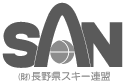 SAN
(財)長野県スキー連盟